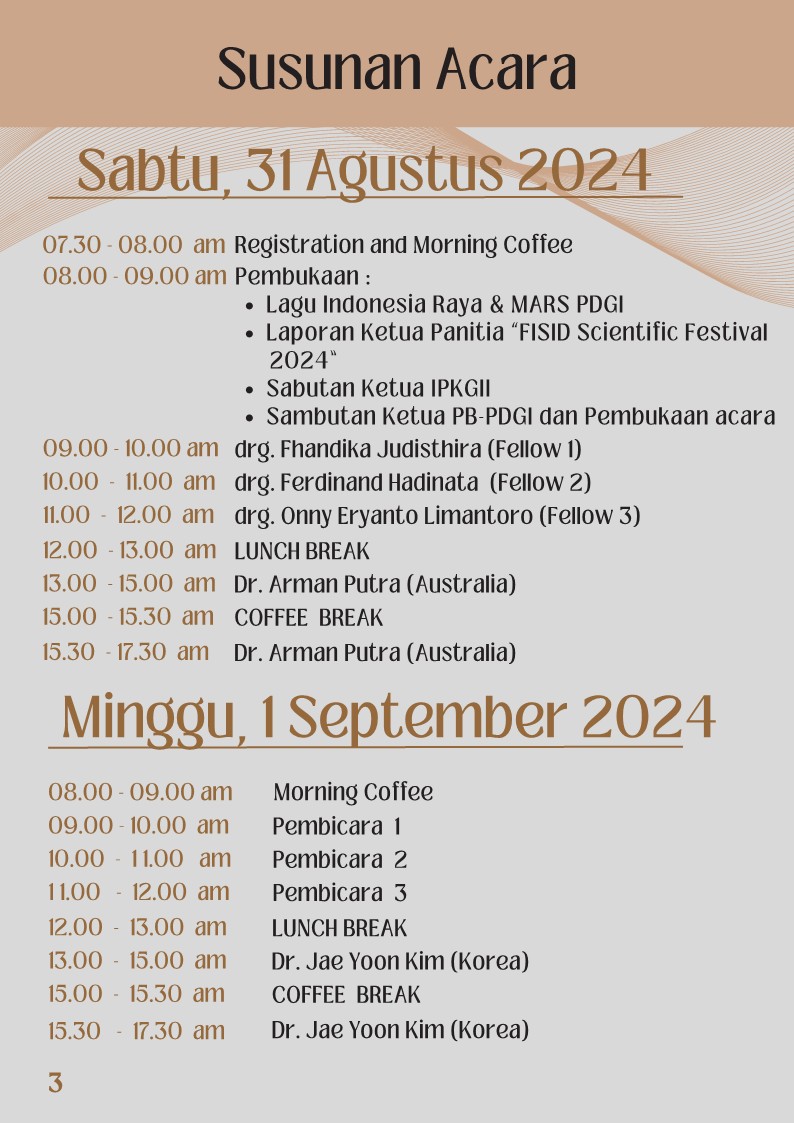 Susunan Acara

Sabtu, 31 Agustus 2024

07.30 - 08.00 am Registration and Morning Coffee
08.00 - 09.00 am Pembukaan :
- Lagu Indonesia Raya & MARS PDGI
- Laporan Ketua Panitia "FISID Scientific Festival 2024"
- Sabutan Ketua IPKGII
- Sambutan Ketua PB-PDGI dan Pembukaan acara

09.00 - 10.00 am drg. Fhandika Judisthira (Fellow 1)
10.00 - 11.00 am drg. Ferdinand Hadinata (Fellow 2)
11.00 - 12.00 am drg. Onny Eryanto Limantoro (Fellow 3)
12.00 - 13.00 am LUNCH BREAK
13.00 - 15.00 am Dr. Arman Putra (Australia)
15.00 - 15.30 am COFFEE BREAK
15.30 - 17.30 am Dr. Arman Putra (Australia)

Minggu, 1 September 2024

08.00 - 09.00 am Morning Coffee
09.00 - 10.00 am Pembicara 1
10.00 - 11.00 am Pembicara 2
11.00 - 12.00 am Pembicara 3
12.00 - 13.00 am LUNCH BREAK
13.00 - 15.00 am Dr. Jae Yoon Kim (Korea)
15.00 - 15.30 am COFFEE BREAK
15.30 - 17.30 am Dr. Jae Yoon Kim (Korea)

3